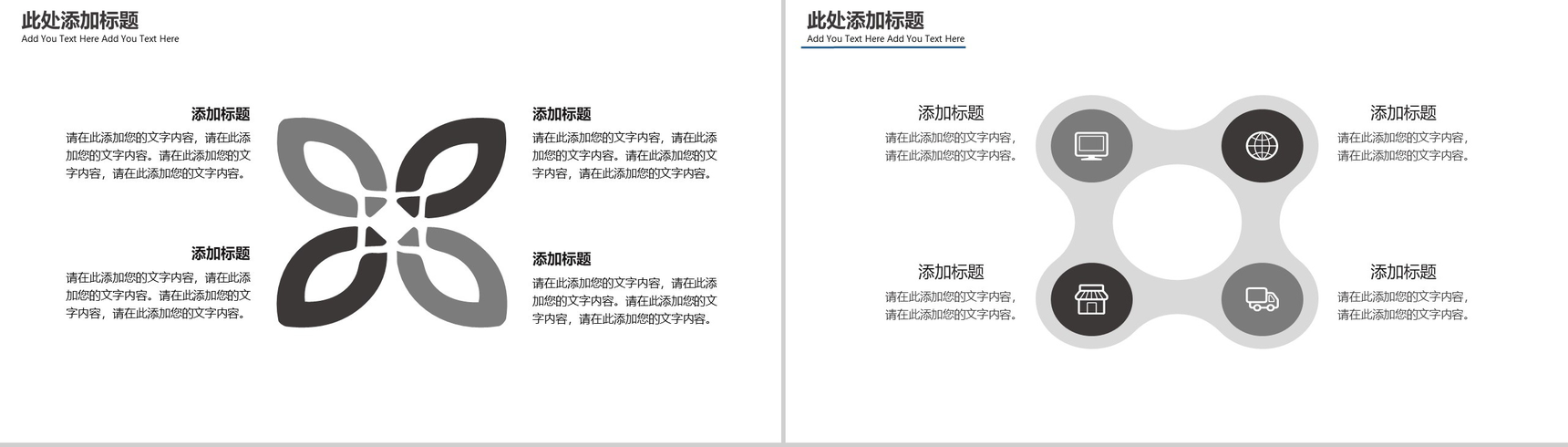 此处添加标题
Add You Text Here Add You Text Here

添加标题
请在此添加您的文字内容，请在此添加您的文字内容。请在此添加您的文字内容，请在此添加您的文字内容。

添加标题
请在此添加您的文字内容，请在此添加您的文字内容。请在此添加您的文字内容，请在此添加您的文字内容。

添加标题
请在此添加您的文字内容，请在此添加您的文字内容。请在此添加您的文字内容，请在此添加您的文字内容。

添加标题
请在此添加您的文字内容，请在此添加您的文字内容。请在此添加您的文字内容，请在此添加您的文字内容。

此处添加标题
Add You Text Here Add You Text Here

添加标题
请在此添加您的文字内容，请在此添加您的文字内容。

添加标题
请在此添加您的文字内容，请在此添加您的文字内容。

添加标题
请在此添加您的文字内容，请在此添加您的文字内容。

添加标题
请在此添加您的文字内容，请在此添加您的文字内容。